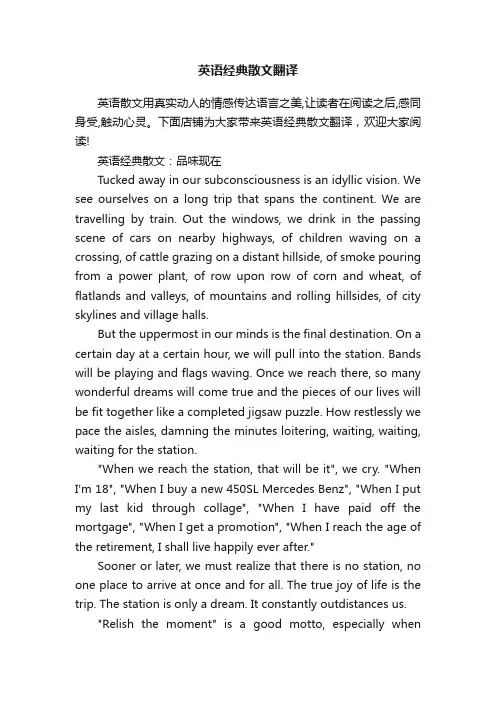 英语经典散文翻译

英语散文用真实动人的情感传达语言之美,让读者在阅读之后,感同身受,触动心灵。下面店铺为大家带来英语经典散文翻译，欢迎大家阅读!

英语经典散文：品味现在

Tucked away in our subconsciousness is an idyllic vision. We see ourselves on a long trip that spans the continent. We are travelling by train. Out the windows, we drink in the passing scene of cars on nearby highways, of children waving on a crossing, of cattle grazing on a distant hillside, of smoke pouring from a power plant, of row upon row of corn and wheat, of flatlands and valleys, of mountains and rolling hillsides, of city skylines and village halls.

But the uppermost in our minds is the final destination. On a certain day at a certain hour, we will pull into the station. Bands will be playing and flags waving. Once we reach there, so many wonderful dreams will come true and the pieces of our lives will be fit together like a completed jigsaw puzzle. How restlessly we pace the aisles, damning the minutes loitering, waiting, waiting, waiting for the station.

"When we reach the station, that will be it", we cry. "When I'm 18", "When I buy a new 450SL Mercedes Benz", "When I put my last kid through collage", "When I have paid off the mortgage", "When I get a promotion", "When I reach the age of the retirement, I shall live happily ever after."

Sooner or later, we must realize that there is no station, no one place to arrive at once and for all. The true joy of life is the trip. The station is only a dream. It constantly outdistances us.

"Relish the moment" is a good motto, especially when